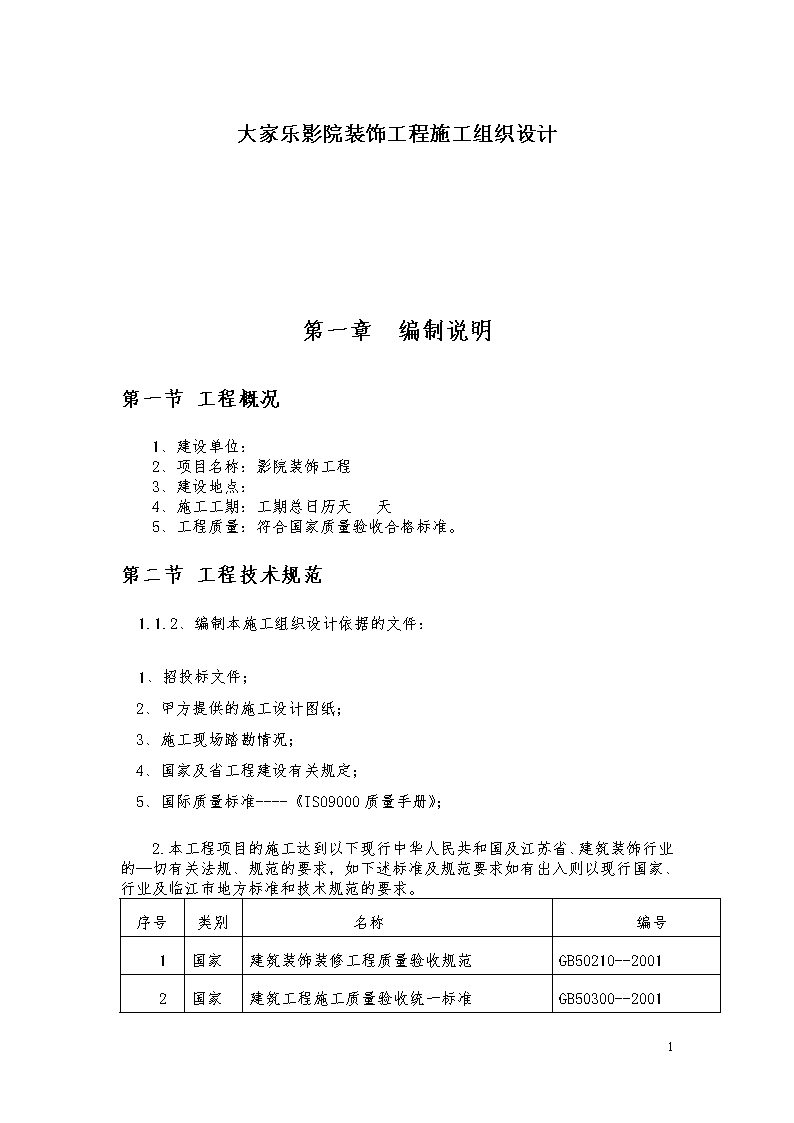 大家乐影院装饰工程施工组织设计

第一章　编制说明

第一节 工程概况

1、建设单位：
2、项目名称：影院装饰工程
3、建设地点：
4、施工工期：工期总日历天　天
5、工程质量：符合国家质量验收合格标准。

第二节 工程技术规范

1.1.2、编制本施工组织设计依据的文件：

1、招投标文件；

2、甲方提供的施工设计图纸；

3、施工现场踏勘情况；

4、国家及省工程建设有关规定；

5、国际质量标准----《ISO9000质量手册》；

2.本工程项目的施工达到以下现行中华人民共和国及江苏省、建筑装饰行业的一切有关法规、规范的要求，如下述标准及规范要求如有出入则以现行国家、行业及临江市地方标准和技术规范的要求。

| 序号 | 类别 | 名称 | 编号 |
|---|---|---|---|
| 1 | 国家 | 建筑装饰装修工程质量验收规范 | GB50210--2001 |
| 2 | 国家 | 建筑工程施工质量验收统一标准 | GB50300--2001 |

1